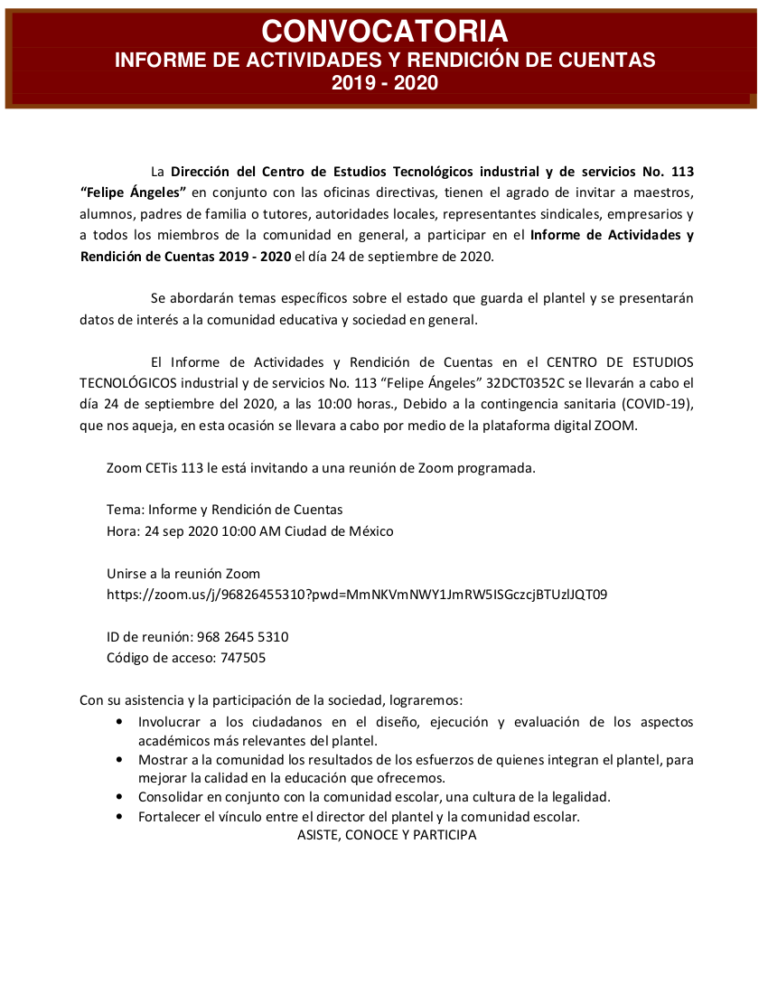 CONVOCATORIA
INFORME DE ACTIVIDADES Y RENDICIÓN DE CUENTAS
2019 - 2020

La Dirección del Centro de Estudios Tecnológicos industrial y de servicios No. 113 "Felipe Ángeles" en conjunto con las oficinas directivas, tienen el agrado de invitar a maestros, alumnos, padres de familia o tutores, autoridades locales, representantes sindicales, empresarios y a todos los miembros de la comunidad en general, a participar en el Informe de Actividades y Rendición de Cuentas 2019 - 2020 el día 24 de septiembre de 2020.

Se abordarán temas específicos sobre el estado que guarda el plantel y se presentarán datos de interés a la comunidad educativa y sociedad en general.

El Informe de Actividades y Rendición de Cuentas en el CENTRO DE ESTUDIOS TECNOLÓGICOS industrial y de servicios No. 113 "Felipe Ángeles" 32DCT0352C se llevarán a cabo el día 24 de septiembre del 2020, a las 10:00 horas., Debido a la contingencia sanitaria (COVID-19), que nos aqueja, en esta ocasión se llevara a cabo por medio de la plataforma digital ZOOM.

Zoom CETis 113 le está invitando a una reunión de Zoom programada.

Tema: Informe y Rendición de Cuentas
Hora: 24 sep 2020 10:00 AM Ciudad de México

Unirse a la reunión Zoom
https://zoom.us/j/96826455310?pwd=MmNKVmNWY1JmRW5ISGczcjBTUzlJQT09

ID de reunión: 968 2645 5310
Código de acceso: 747505

Con su asistencia y la participación de la sociedad, lograremos:
• Involucrar a los ciudadanos en el diseño, ejecución y evaluación de los aspectos académicos más relevantes del plantel.
• Mostrar a la comunidad los resultados de los esfuerzos de quienes integran el plantel, para mejorar la calidad en la educación que ofrecemos.
• Consolidar en conjunto con la comunidad escolar, una cultura de la legalidad.
• Fortalecer el vínculo entre el director del plantel y la comunidad escolar.

ASISTE, CONOCE Y PARTICIPA